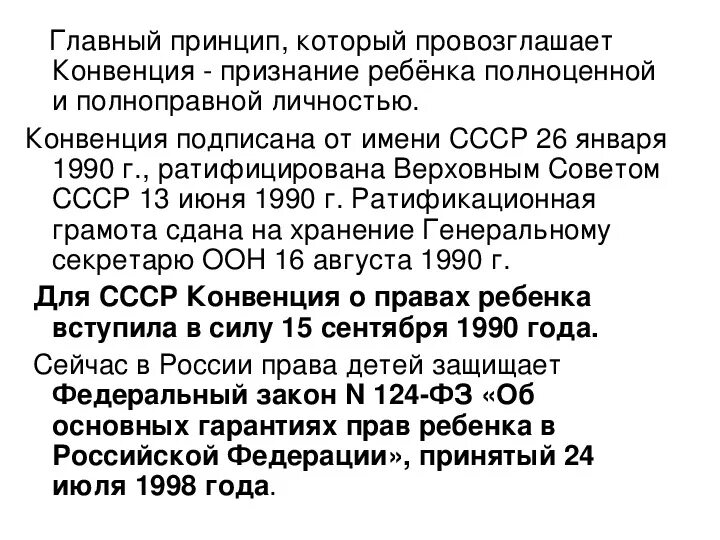 Главный принцип, который провозглашает Конвенция - признание ребёнка полноценной и полноправной личностью.

Конвенция подписана от имени СССР 26 января 1990 г., ратифицирована Верховным Советом СССР 13 июня 1990 г. Ратификационная грамота сдана на хранение Генеральному секретарю ООН 16 августа 1990 г.

Для СССР Конвенция о правах ребенка вступила в силу 15 сентября 1990 года.

Сейчас в России права детей защищает Федеральный закон N 124-ФЗ «Об основных гарантиях прав ребенка в Российской Федерации», принятый 24 июля 1998 года.